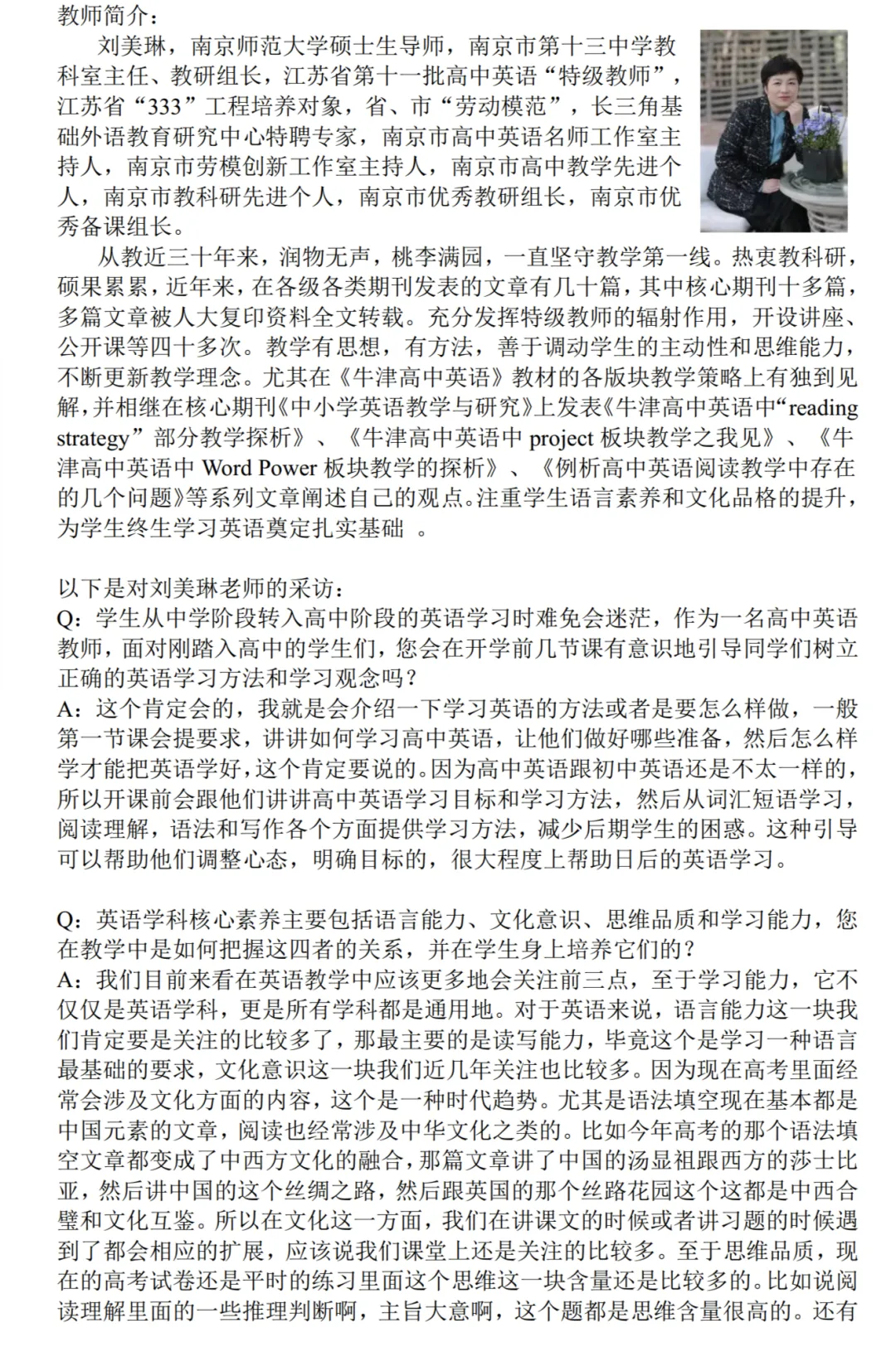 教师简介：

刘美琳，南京师范大学硕士生导师，南京市第十三中学教科室主任、教研组长，江苏省第十一批高中英语“特级教师”，江苏省“333”工程培养对象，省、市“劳动模范”，长三角基础外语教育研究中心特聘专家，南京市高中英语名师工作室主持人，南京市劳模创新工作室主持人，南京市高中教学先进个人，南京市教科研先进个人，南京市优秀教研组长，南京市优秀备课组长。

从教近三十年来，润物无声，桃李满园，一直坚守教学第一线。热衷教科研，硕果累累，近年来，在各级各类期刊发表的文章有几十篇，其中核心期刊十多篇，多篇文章被人大复印资料全文转载。充分发挥特级教师的辐射作用，开设讲座、公开课等四十多次。教学有思想，有方法，善于调动学生的主动性和思维能力，不断更新教学理念。尤其在《牛津高中英语》教材的各版块教学策略上有独到见解，并相继在核心期刊《中小学英语教学与研究》上发表《牛津高中英语中“reading strategy”部分教学探析》、《牛津高中英语中 project 板块教学之我见》、《牛津高中英语中 Word Power 板块教学的探析》、《例析高中英语阅读教学中存在的几个问题》等系列文章阐述自己的观点。注重学生语言素养和文化品格的提升，为学生终生学习英语奠定扎实基础 。

以下是对刘美琳老师的采访：
Q：学生从中学阶段转入高中阶段的英语学习时难免会迷茫，作为一名高中英语教师，面对刚踏入高中的学生们，您会在开学前几节课有意识地引导同学们树立正确的英语学习方法和学习观念吗？
A：这个肯定会的，我就是会介绍一下学习英语的方法或者是要怎么样做，一般第一节课会提要求，讲讲如何学习高中英语，让他们做好哪些准备，然后怎么样学才能把英语学好，这个肯定要说的。因为高中英语跟初中英语还是不太一样的，所以开课前会跟他们讲讲高中英语学习目标和学习方法，然后从词汇短语学习，阅读理解，语法和写作各个方面提供学习方法，减少后期学生的困惑。这种引导可以帮助他们调整心态，明确目标的，很大程度上帮助日后的英语学习。

Q：英语学科核心素养主要包括语言能力、文化意识、思维品质和学习能力，您在教学中是如何把握这四者的关系，并在学生身上培养它们的？
A：我们目前来看在英语教学中应该更多地会关注前三点，至于学习能力，它不仅仅是英语学科，更是所有学科都是通用地。对于英语来说，语言能力这一块我们肯定要是关注的比较多了，那最主要的是读写能力，毕竟这个是学习一种语言最基础的要求，文化意识这一块我们近几年关注也比较多。因为现在高考里面经常会涉及文化方面的内容，这个是一种时代趋势。尤其是语法填空现在基本都是中国元素的文章，阅读也经常涉及中华文化之类的。比如今年高考的那个语法填空文章都变成了中西方文化的融合，那篇文章讲了中国的汤显祖跟西方的莎士比亚，然后讲中国的这个丝绸之路，然后跟英国的那个丝路花园这个这都是中西合璧和文化互鉴。所以在文化这一方面，我们在讲课文的时候或者讲习题的时候遇到了都会相应的扩展，应该说我们课堂上还是关注的比较多。至于思维品质，现在的高考试卷还是平时的练习里面这个思维这一块含量还是比较多的。比如说阅读理解里面的一些推理判断啊，主旨大意啊，这个题都是思维含量很高的。还有